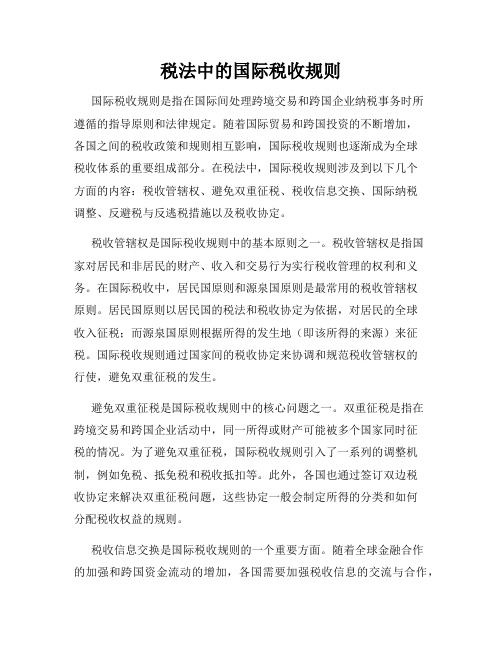 税法中的国际税收规则

国际税收规则是指在国际间处理跨境交易和跨国企业纳税事务时所遵循的指导原则和法律规定。随着国际贸易和跨国投资的不断增加，各国之间的税收政策和规则相互影响，国际税收规则也逐渐成为全球税收体系的重要组成部分。在税法中，国际税收规则涉及到以下几个方面的内容：税收管辖权、避免双重征税、税收信息交换、国际纳税调整、反避税与反逃税措施以及税收协定。

税收管辖权是国际税收规则中的基本原则之一。税收管辖权是指国家对居民和非居民的财产、收入和交易行为实行税收管理的权利和义务。在国际税收中，居民国原则和源泉国原则是最常用的税收管辖权原则。居民国原则以居民国的税法和税收协定为依据，对居民的全球收入征税；而源泉国原则根据所得的发生地（即该所得的来源）来征税。国际税收规则通过国家间的税收协定来协调和规范税收管辖权的行使，避免双重征税的发生。

避免双重征税是国际税收规则中的核心问题之一。双重征税是指在跨境交易和跨国企业活动中，同一所得或财产可能被多个国家同时征税的情况。为了避免双重征税，国际税收规则引入了一系列的调整机制，例如免税、抵免税和税收抵扣等。此外，各国也通过签订双边税收协定来解决双重征税问题，这些协定一般会制定所得的分类和如何分配税收权益的规则。

税收信息交换是国际税收规则的一个重要方面。随着全球金融合作的加强和跨国资金流动的增加，各国需要加强税收信息的交流与合作，